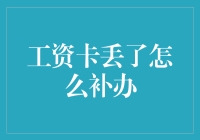 工资卡丢了怎么补办